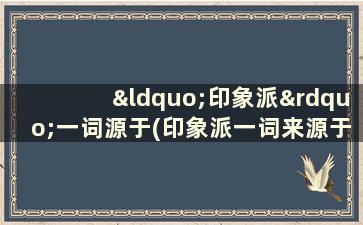 &ldquo;印象派&rdquo;一词源于(印象派一词来源于